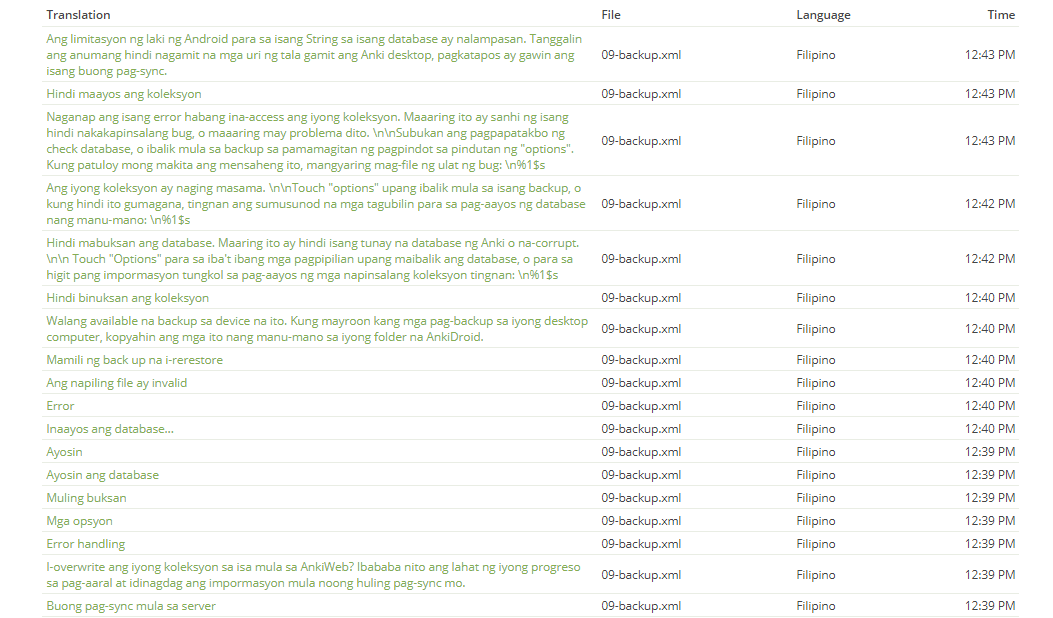 | Translation | File | Language | Time |
|---|---|---|---|
| Ang limitasyon ng laki ng Android para sa isang String sa isang database ay nalampasan. Tanggalin ang anumang hindi nagamit na mga uri ng tala gamit ang Anki desktop, pagkatapos ay gawin ang isang buong pag-sync. | 09-backup.xml | Filipino | 12:43 PM |
| Hindi maayos ang koleksyon | 09-backup.xml | Filipino | 12:43 PM |
| Naganap ang isang error habang ina-access ang iyong koleksyon. Maaaring ito ay sanhi ng isang hindi nakakapinsalang bug, o maaaring may problema dito. \n\nSubukan ang pagpapatakbo ng check database, o ibalik mula sa backup sa pamamagitan ng pagpindot sa pindutan ng "options". Kung patuloy mong makita ang mensaheng ito, mangyaring mag-file ng ulat ng bug: \n%1$s | 09-backup.xml | Filipino | 12:43 PM |
| Ang iyong koleksyon ay naging masama. \n\nTouch "options" upang ibalik mula sa isang backup, o kung hindi ito gumagana, tingnan ang sumusunod na mga tagubilin para sa pag-aayos ng database nang manu-mano: \n%1$s | 09-backup.xml | Filipino | 12:42 PM |
| Hindi mabuksan ang database. Maaring ito ay hindi isang tunay na database ng Anki o na-corrupt. \n\n Touch "Options" para sa iba't ibang mga pagpipilian upang maibalik ang database, o para sa higit pang impormasyon tungkol sa pag-aayos ng mga napinsalang koleksyon tingnan: \n%1$s | 09-backup.xml | Filipino | 12:42 PM |
| Hindi binuksan ang koleksyon | 09-backup.xml | Filipino | 12:40 PM |
| Walang available na backup sa device na ito. Kung mayroon kang mga pag-backup sa iyong desktop computer, kopyahin ang mga ito nang manu-mano sa iyong folder na AnkiDroid. | 09-backup.xml | Filipino | 12:40 PM |
| Mamili ng back up na i-rerestore | 09-backup.xml | Filipino | 12:40 PM |
| Ang napiling file ay invalid | 09-backup.xml | Filipino | 12:40 PM |
| Error | 09-backup.xml | Filipino | 12:40 PM |
| Inaayos ang database... | 09-backup.xml | Filipino | 12:40 PM |
| Ayosin | 09-backup.xml | Filipino | 12:39 PM |
| Ayosin ang database | 09-backup.xml | Filipino | 12:39 PM |
| Muling buksan | 09-backup.xml | Filipino | 12:39 PM |
| Mga opsyon | 09-backup.xml | Filipino | 12:39 PM |
| Error handling | 09-backup.xml | Filipino | 12:39 PM |
| I-overwrite ang iyong koleksyon sa isa mula sa AnkiWeb? Ibababa nito ang lahat ng iyong progreso sa pag-aaral at idinagdag ang impormasyon mula noong huling pag-sync mo. | 09-backup.xml | Filipino | 12:39 PM |
| Buong pag-sync mula sa server | 09-backup.xml | Filipino | 12:39 PM |